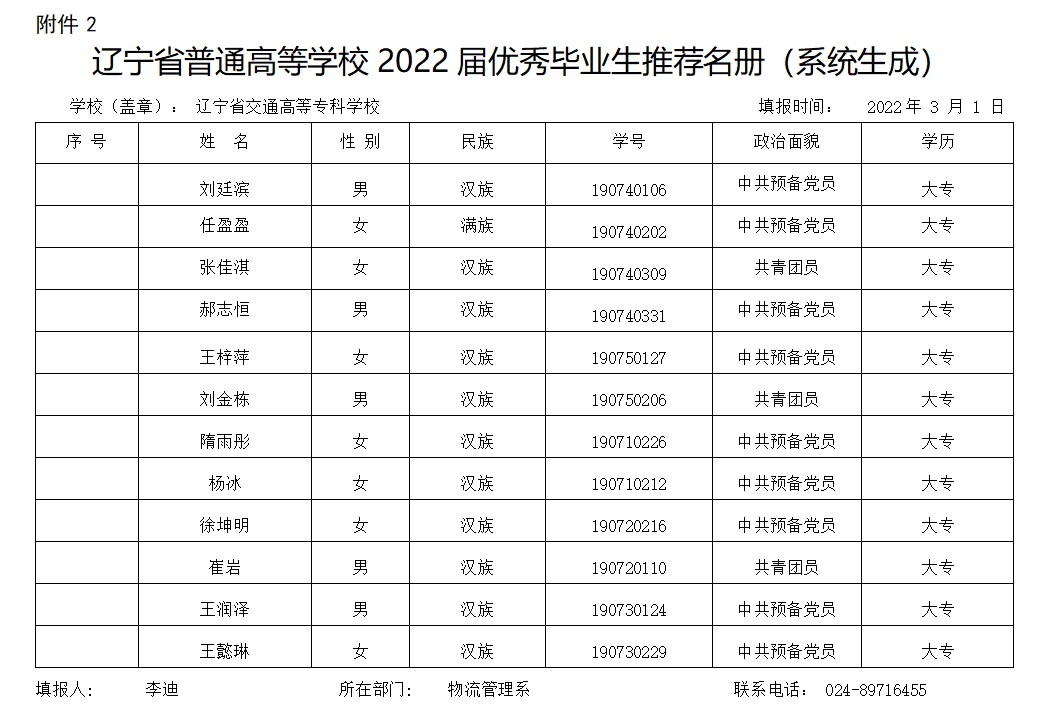 附件 2

辽宁省普通高等学校 2022 届优秀毕业生推荐名册（系统生成）

学校（盖章）： 辽宁省交通高等专科学校　　填报时间： 2022 年 3 月 1 日

| 序 号 | 姓　名 | 性 别 | 民族 | 学号 | 政治面貌 | 学历 |
|---|---|---|---|---|---|---|
| | 刘廷滨 | 男 | 汉族 | 190740106 | 中共预备党员 | 大专 |
| | 任盈盈 | 女 | 满族 | 190740202 | 中共预备党员 | 大专 |
| | 张佳淇 | 女 | 汉族 | 190740309 | 共青团员 | 大专 |
| | 郝志恒 | 男 | 汉族 | 190740331 | 中共预备党员 | 大专 |
| | 王梓萍 | 女 | 汉族 | 190750127 | 中共预备党员 | 大专 |
| | 刘金栋 | 男 | 汉族 | 190750206 | 共青团员 | 大专 |
| | 隋雨彤 | 女 | 汉族 | 190710226 | 中共预备党员 | 大专 |
| | 杨冰 | 女 | 汉族 | 190710212 | 中共预备党员 | 大专 |
| | 徐坤明 | 女 | 汉族 | 190720216 | 中共预备党员 | 大专 |
| | 崔岩 | 男 | 汉族 | 190720110 | 共青团员 | 大专 |
| | 王润泽 | 男 | 汉族 | 190730124 | 中共预备党员 | 大专 |
| | 王懿琳 | 女 | 汉族 | 190730229 | 中共预备党员 | 大专 |

填报人： 李迪　　所在部门： 物流管理系　　联系电话： 024-89716455